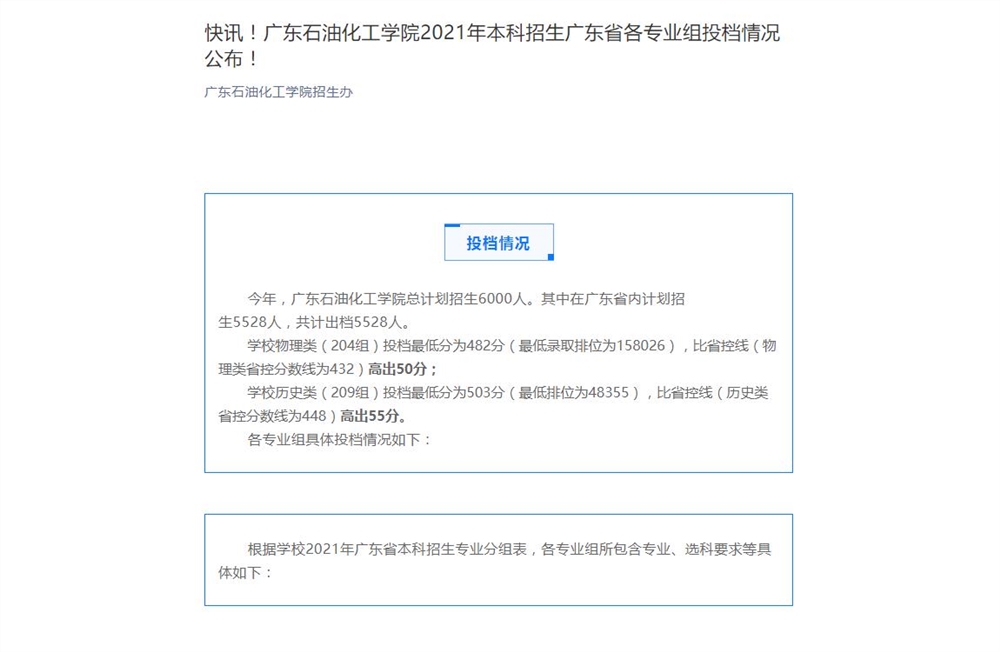 快讯！广东石油化工学院2021年本科招生广东省各专业组投档情况公布！

广东石油化工学院招生办

投档情况

今年，广东石油化工学院总计划招生6000人。其中在广东省内计划招生5528人，共计出档5528人。

学校物理类（204组）投档最低分为482分（最低录取排位为158026），比省控线（物理类省控分数线为432）高出50分；

学校历史类（209组）投档最低分为503分（最低排位为48355），比省控线（历史类省控分数线为448）高出55分。

各专业组具体投档情况如下：

根据学校2021年广东省本科招生专业分组表，各专业组所包含专业、选科要求等具体如下：